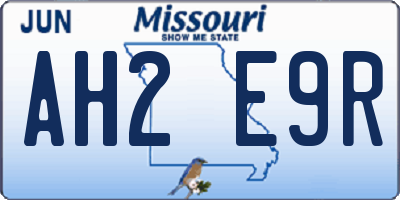 JUN

Missouri
SHOW ME STATE

AH2 E9R